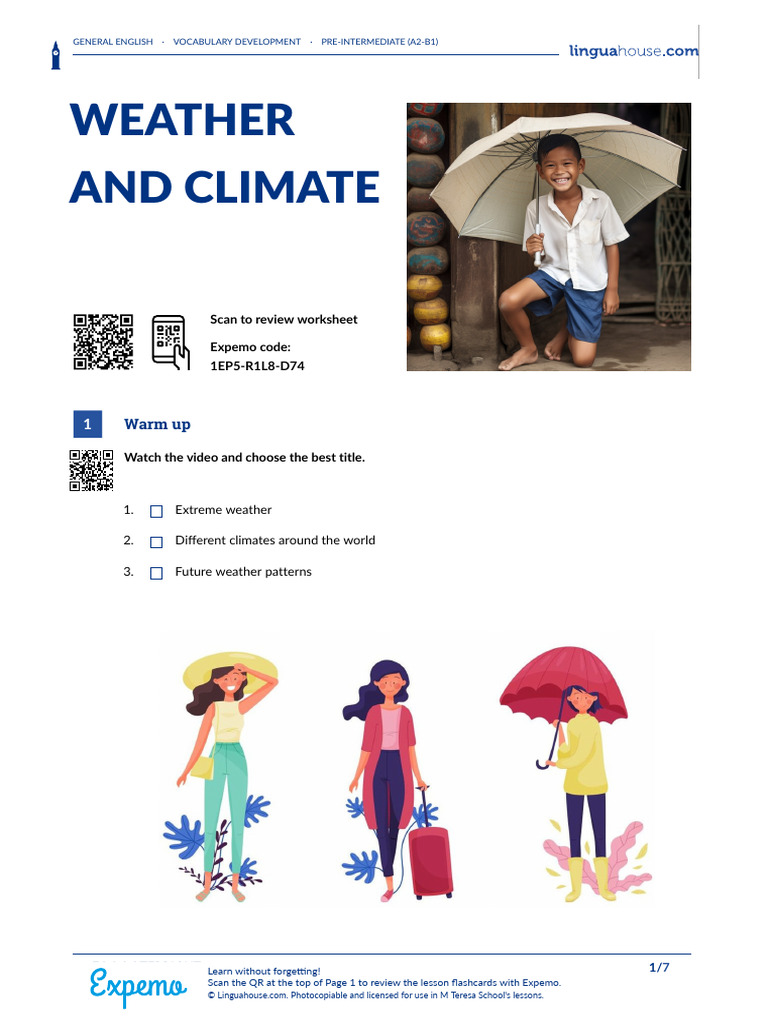 GENERAL ENGLISH · VOCABULARY DEVELOPMENT · PRE-INTERMEDIATE (A2-B1)

linguahouse.com

WEATHER AND CLIMATE

Scan to review worksheet

Expemo code:
1EP5-R1L8-D74

1 Warm up

Watch the video and choose the best title.

1. Extreme weather
2. Different climates around the world
3. Future weather patterns

Expemo

Learn without forgetting!
Scan the QR at the top of Page 1 to review the lesson flashcards with Expemo.
© Linguahouse.com. Photocopiable and licensed for use in M Teresa School's lessons.

1/7